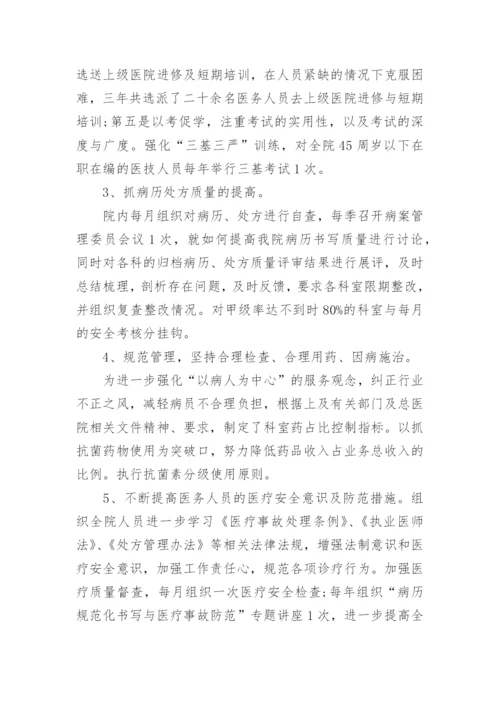 选送上级医院进修及短期培训，在人员紧缺的情况下克服困难，三年共选派了二十余名医务人员去上级医院进修与短期培训；第五是以考促学，注重考试的实用性，以及考试的深度与广度。强化“三基三严”训练，对全院45周岁以下在职在编的医技人员每年举行三基考试1次。

3、抓病历处方质量的提高。

院内每月组织对病历、处方进行自查，每季召开病案管理委员会议1次，就如何提高我院病历书写质量进行讨论，同时对各科的归档病历、处方质量评审结果进行展评，及时总结梳理，剖析存在问题，及时反馈，要求各科室限期整改，并组织复查整改情况。对甲级率达不到时80%的科室与每月的安全考核分挂钩。

4、规范管理，坚持合理检查、合理用药、因病施治。

为进一步强化“以病人为中心”的服务观念，纠正行业不正之风，减轻病员不合理负担，根据上及有关部门及总医院相关文件精神、要求，制定了科室药占比控制指标。以抓抗菌药物使用为突破口，努力降低药品收入占业务总收入的比例。执行抗菌素分级使用原则。

5、不断提高医务人员的医疗安全意识及防范措施。组织全院人员进一步学习《医疗事故处理条例》、《执业医师法》、《处方管理办法》等相关法律法规，增强法制意识和医疗安全意识，加强工作责任心，规范各项诊疗行为。加强医疗质量督查，每月组织一次医疗安全检查；每年组织“病历规范化书写与医疗事故防范”专题讲座1次，进一步提高全